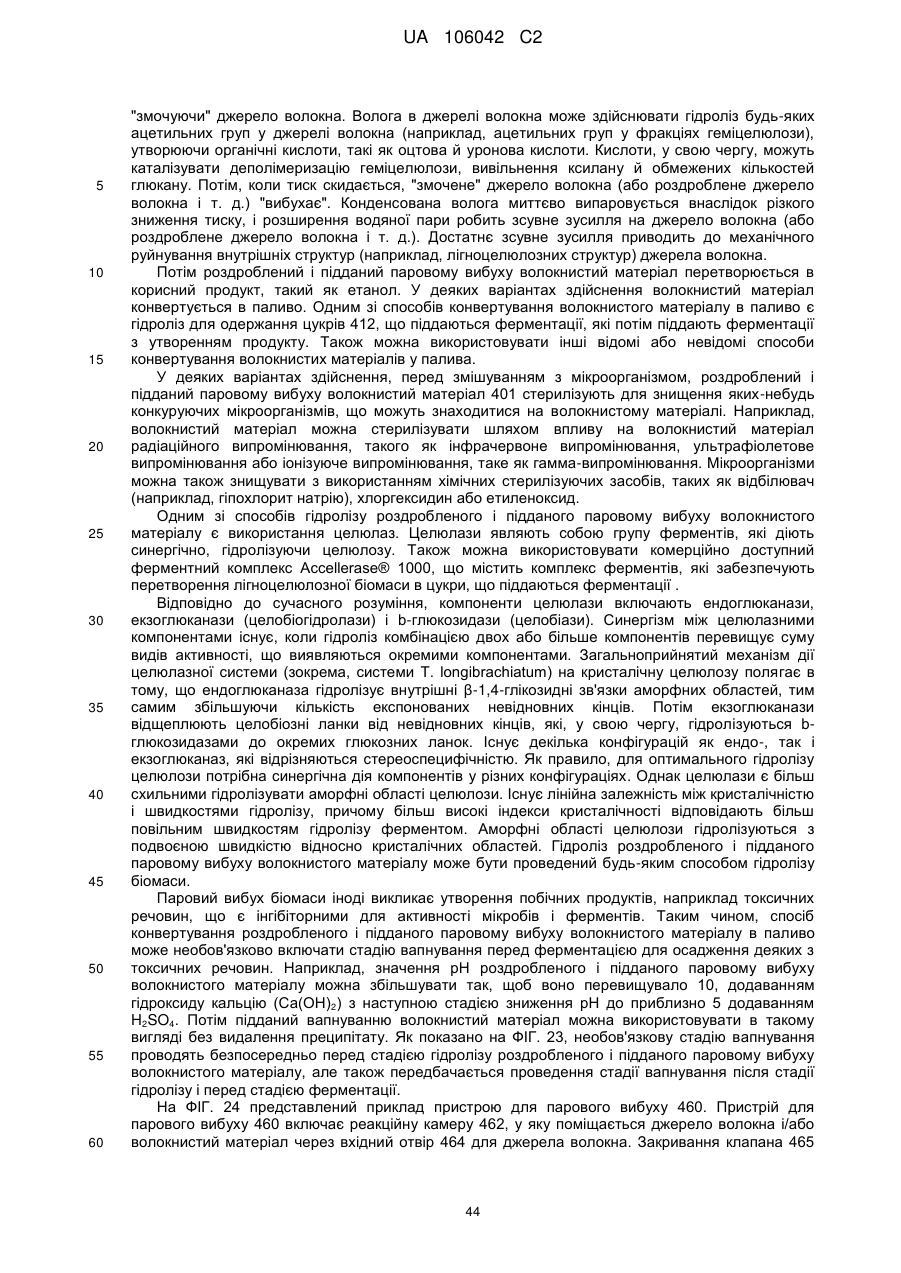 UA 106042 C2

"змочуючи" джерело волокна. Волога в джерелі волокна може здійснювати гідроліз будь-яких ацетильних груп у джерелі волокна (наприклад, ацетильних груп у фракціях геміцелюлози), утворюючи органічні кислоти, такі як оцтова й уронова кислоти. Кислоти, у свою чергу, можуть каталізувати деполімеризацію геміцелюлози, вивільнення ксилану й обмежених кількостей глюкану. Потім, коли тиск скидається, "змочене" джерело волокна (або роздроблене джерело волокна і т. д.) "вибухає". Конденсована волога миттєво випаровується внаслідок різкого зниження тиску, і розширення водяної пари робить зсувне зусилля на джерело волокна (або роздроблене джерело волокна і т. д.). Достатнє зсувне зусилля приводить до механічного руйнування внутрішніх структур (наприклад, лігноцелюлозних структур) джерела волокна.

Потім роздроблений і підданий паровому вибуху волокнистий матеріал перетворюється в корисний продукт, такий як етанол. У деяких варіантах здійснення волокнистий матеріал конвертується в паливо. Одним зі способів конвертування волокнистого матеріалу в паливо є гідроліз для одержання цукрів 412, що піддаються ферментації, які потім піддають ферментації з утворенням продукту. Також можна використовувати інші відомі або невідомі способи конвертування волокнистих матеріалів у палива.

У деяких варіантах здійснення, перед змішуванням з мікроорганізмом, роздроблений і підданий паровому вибуху волокнистий матеріал 401 стерилізують для знищення яких-небудь конкуруючих мікроорганізмів, що можуть знаходитися на волокнистому матеріалі. Наприклад, волокнистий матеріал можна стерилізувати шляхом впливу на волокнистий матеріал радіаційного випромінювання, такого як інфрачервоне випромінювання, ультрафіолетове випромінювання або іонізуюче випромінювання, таке як гамма-випромінювання. Мікроорганізми можна також знищувати з використанням хімічних стерилізуючих засобів, таких як відбілювач (наприклад, гіпохлорит натрію), хлоргексидин або етиленоксид.

Одним зі способів гідролізу роздробленого і підданого паровому вибуху волокнистого матеріалу є використання целюлаз. Целюлази являють собою групу ферментів, які діють синергічно, гідролізуючи целюлозу. Також можна використовувати комерційно доступний ферментний комплекс Accellerase® 1000, що містить комплекс ферментів, які забезпечують перетворення лігноцелюлозної біомаси в цукри, що піддаються ферментації .

Відповідно до сучасного розуміння, компоненти целюлази включають ендоглюканази, екзоглюканази (целобіогідролази) і b-глюкозидази (целобіази). Синергізм між целюлазними компонентами існує, коли гідроліз комбінацією двох або більше компонентів перевищує суму видів активності, що виявляються окремими компонентами. Загальноприйнятий механізм дії целюлазної системи (зокрема, системи T. longibrachiatum) на кристалічну целюлозу полягає в тому, що ендоглюканаза гідролізує внутрішні β-1,4-глікозидні зв'язки аморфних областей, тим самим збільшуючи кількість експонованих невідновних кінців. Потім екзоглюканази відщеплюють целобіозні ланки від невідновних кінців, які, у свою чергу, гідролізуються b-глюкозидазами до окремих глюкозних ланок. Існує декілька конфігурацій як ендо-, так і екзоглюканаз, які відрізняються стереоспецифічністю. Як правило, для оптимального гідролізу целюлози потрібна синергічна дія компонентів у різних конфігураціях. Однак целюлази є більш схильними гідролізувати аморфні області целюлози. Існує лінійна залежність між кристалічністю і швидкостями гідролізу, причому більш високі індекси кристалічності відповідають більш повільним швидкостям гідролізу ферментом. Аморфні області целюлози гідролізуються з подвоєною швидкістю відносно кристалічних областей. Гідроліз роздробленого і підданого паровому вибуху волокнистого матеріалу може бути проведений будь-яким способом гідролізу біомаси.

Паровий вибух біомаси іноді викликає утворення побічних продуктів, наприклад токсичних речовин, що є інгібіторними для активності мікробів і ферментів. Таким чином, спосіб конвертування роздробленого і підданого паровому вибуху волокнистого матеріалу в паливо може необов'язково включати стадію вапнування перед ферментацією для осадження деяких з токсичних речовин. Наприклад, значення pH роздробленого і підданого паровому вибуху волокнистого матеріалу можна збільшувати так, щоб воно перевищувало 10, додаванням гідроксиду кальцію ($Ca(OH)_2$) з наступною стадією зниження pH до приблизно 5 додаванням $H_2SO_4$. Потім підданий вапнуванню волокнистий матеріал можна використовувати в такому вигляді без видалення преципітату. Як показано на ФІГ. 23, необов'язкову стадію вапнування проводять безпосередньо перед стадією гідролізу роздробленого і підданого паровому вибуху волокнистого матеріалу, але також передбачається проведення стадії вапнування після стадії гідролізу і перед стадією ферментації.

На ФІГ. 24 представлений приклад пристрою для парового вибуху 460. Пристрій для парового вибуху 460 включає реакційну камеру 462, у яку поміщається джерело волокна і/або волокнистий матеріал через вхідний отвір 464 для джерела волокна. Закривання клапана 465

5
10
15
20
25
30
35
40
45
50
55
60

44